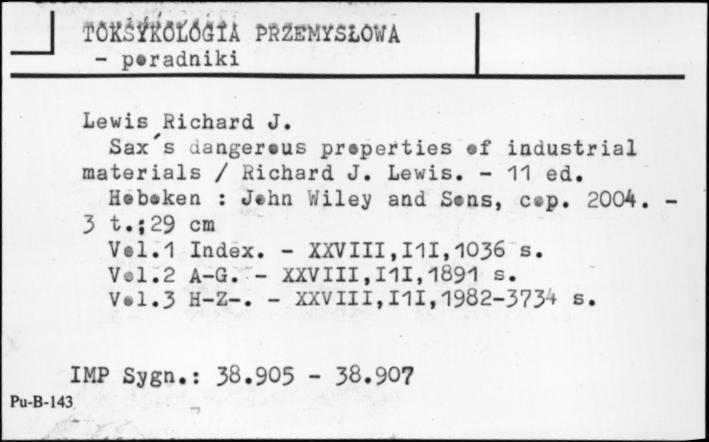 TOKSYKOLOGIA PRZEMYSŁOWA
- poradniki

Lewis Richard J.
Sax's dangerous properties of industrial materials / Richard J. Lewis. - 11 ed.
Hoboken : John Wiley and Sons, cop. 2004. - 3 t.;29 cm
Vol.1 Index. - XXVIII,I1I,1036 s.
Vol.2 A-G. - XXVIII,I1I,1891 s.
Vol.3 H-Z-. - XXVIII,I1I,1982-3734 s.

IMP Sygn.: 38.905 - 38.907

Pu-B-143